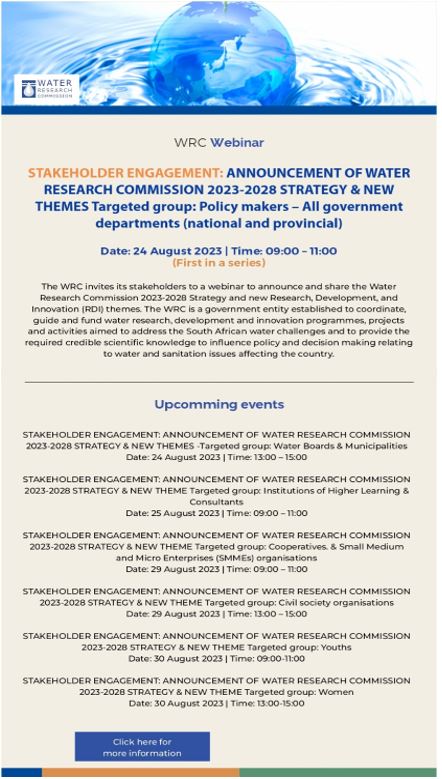 WATER RESEARCH COMMISSION

WRC Webinar

STAKEHOLDER ENGAGEMENT: ANNOUNCEMENT OF WATER RESEARCH COMMISSION 2023-2028 STRATEGY & NEW THEMES Targeted group: Policy makers – All government departments (national and provincial)

Date: 24 August 2023 | Time: 09:00 – 11:00
(First in a series)

The WRC invites its stakeholders to a webinar to announce and share the Water Research Commission 2023-2028 Strategy and new Research, Development, and Innovation (RDI) themes. The WRC is a government entity established to coordinate, guide and fund water research, development and innovation programmes, projects and activities aimed to address the South African water challenges and to provide the required credible scientific knowledge to influence policy and decision making relating to water and sanitation issues affecting the country.

Upcomming events

STAKEHOLDER ENGAGEMENT: ANNOUNCEMENT OF WATER RESEARCH COMMISSION 2023-2028 STRATEGY & NEW THEMES -Targeted group: Water Boards & Municipalities
Date: 24 August 2023 | Time: 13:00 – 15:00

STAKEHOLDER ENGAGEMENT: ANNOUNCEMENT OF WATER RESEARCH COMMISSION 2023-2028 STRATEGY & NEW THEME Targeted group: Institutions of Higher Learning & Consultants
Date: 25 August 2023 | Time: 09:00 – 11:00

STAKEHOLDER ENGAGEMENT: ANNOUNCEMENT OF WATER RESEARCH COMMISSION 2023-2028 STRATEGY & NEW THEME Targeted group: Cooperatives. & Small Medium and Micro Enterprises (SMMEs) organisations
Date: 29 August 2023 | Time: 09:00 – 11:00

STAKEHOLDER ENGAGEMENT: ANNOUNCEMENT OF WATER RESEARCH COMMISSION 2023-2028 STRATEGY & NEW THEME Targeted group: Civil society organisations
Date: 29 August 2023 | Time: 13:00 – 15:00

STAKEHOLDER ENGAGEMENT: ANNOUNCEMENT OF WATER RESEARCH COMMISSION 2023-2028 STRATEGY & NEW THEME Targeted group: Youths
Date: 30 August 2023 | Time: 09:00-11:00

STAKEHOLDER ENGAGEMENT: ANNOUNCEMENT OF WATER RESEARCH COMMISSION 2023-2028 STRATEGY & NEW THEME Targeted group: Women
Date: 30 August 2023 | Time: 13:00-15:00

Click here for more information